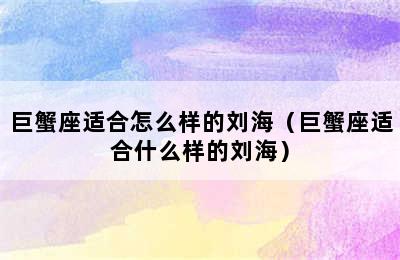 巨蟹座适合怎么样的刘海（巨蟹座适合什么样的刘海）